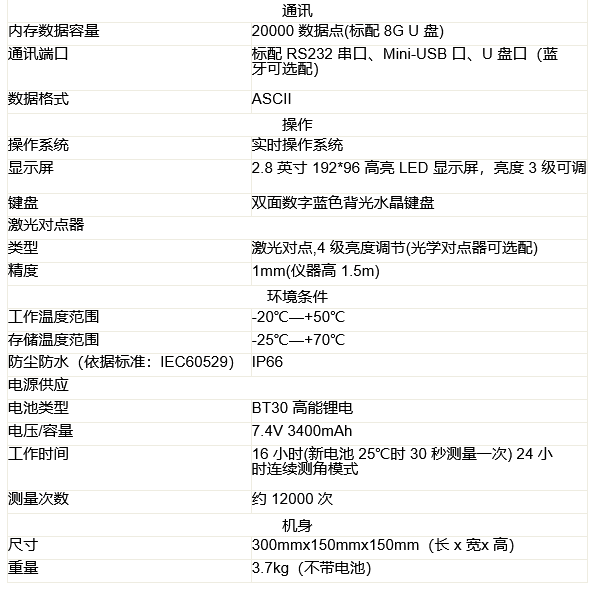 | 通讯 | |
|---|---|
| 内存数据容量 | 20000 数据点(标配 8G U 盘) |
| 通讯端口 | 标配 RS232 串口、Mini-USB 口、U 盘口（蓝牙可选配) |
| 数据格式 | ASCII |
| 操作 | |
| 操作系统 | 实时操作系统 |
| 显示屏 | 2.8 英寸 192*96 高亮 LED 显示屏，亮度 3 级可调 |
| 键盘 | 双面数字蓝色背光水晶键盘 |
| 激光对点器 | |
| 类型 | 激光对点,4 级亮度调节(光学对点器可选配) |
| 精度 | 1mm(仪器高 1.5m) |
| 环境条件 | |
| 工作温度范围 | -20℃—+50℃ |
| 存储温度范围 | -25℃—+70℃ |
| 防尘防水（依据标准：IEC60529) | IP66 |
| 电源供应 | |
| 电池类型 | BT30 高能锂电 |
| 电压/容量 | 7.4V 3400mAh |
| 工作时间 | 16 小时(新电池 25℃时 30 秒测量一次) 24 小时连续测角模式 |
| 测量次数 | 约 12000 次 |
| 机身 | |
| 尺寸 | 300mmx150mmx150mm（长 x 宽x 高) |
| 重量 | 3.7kg（不带电池) |